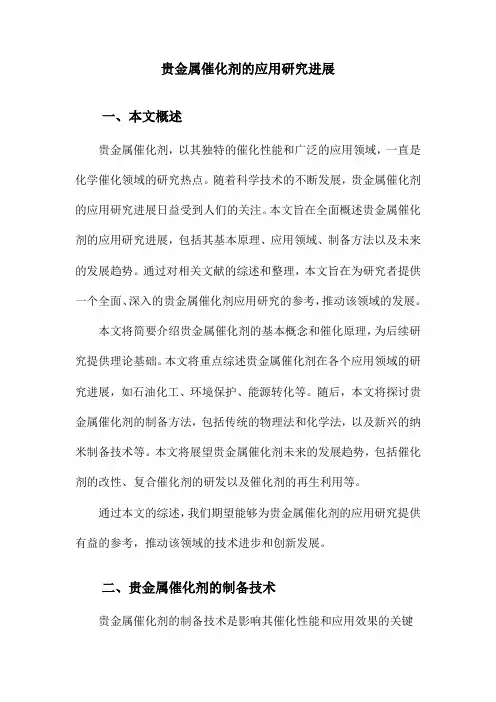 贵金属催化剂的应用研究进展

一、本文概述

贵金属催化剂，以其独特的催化性能和广泛的应用领域，一直是化学催化领域的研究热点。随着科学技术的不断发展，贵金属催化剂的应用研究进展日益受到人们的关注。本文旨在全面概述贵金属催化剂的应用研究进展，包括其基本原理、应用领域、制备方法以及未来的发展趋势。通过对相关文献的综述和整理，本文旨在为研究者提供一个全面、深入的贵金属催化剂应用研究的参考，推动该领域的发展。

本文将简要介绍贵金属催化剂的基本概念和催化原理，为后续研究提供理论基础。本文将重点综述贵金属催化剂在各个应用领域的研究进展，如石油化工、环境保护、能源转化等。随后，本文将探讨贵金属催化剂的制备方法，包括传统的物理法和化学法，以及新兴的纳米制备技术等。本文将展望贵金属催化剂未来的发展趋势，包括催化剂的改性、复合催化剂的研发以及催化剂的再生利用等。

通过本文的综述，我们期望能够为贵金属催化剂的应用研究提供有益的参考，推动该领域的技术进步和创新发展。

二、贵金属催化剂的制备技术

贵金属催化剂的制备技术是影响其催化性能和应用效果的关键